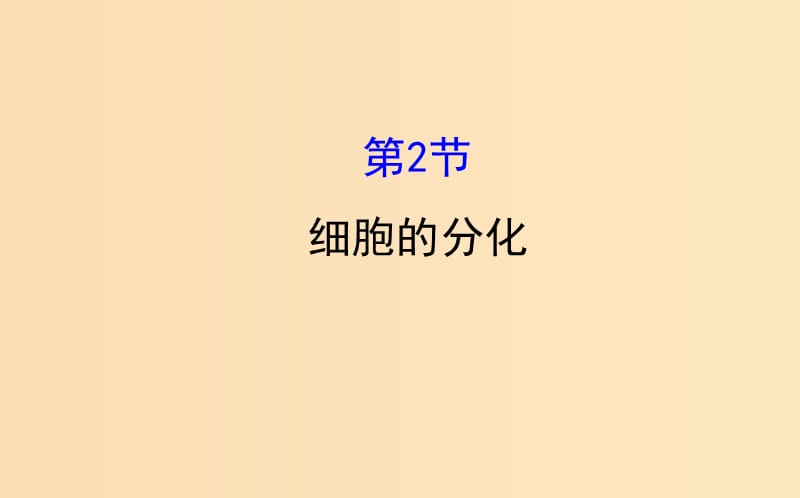 第2节

细胞的分化